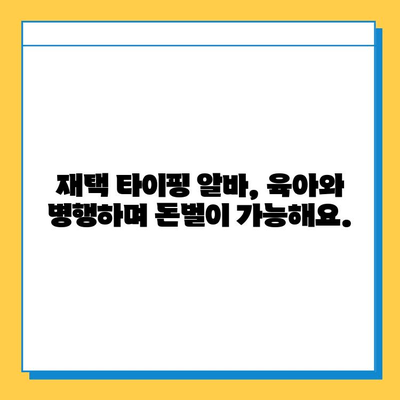 재택 타이핑 알바, 육아와 병행하며 돈벌이 가능해요.